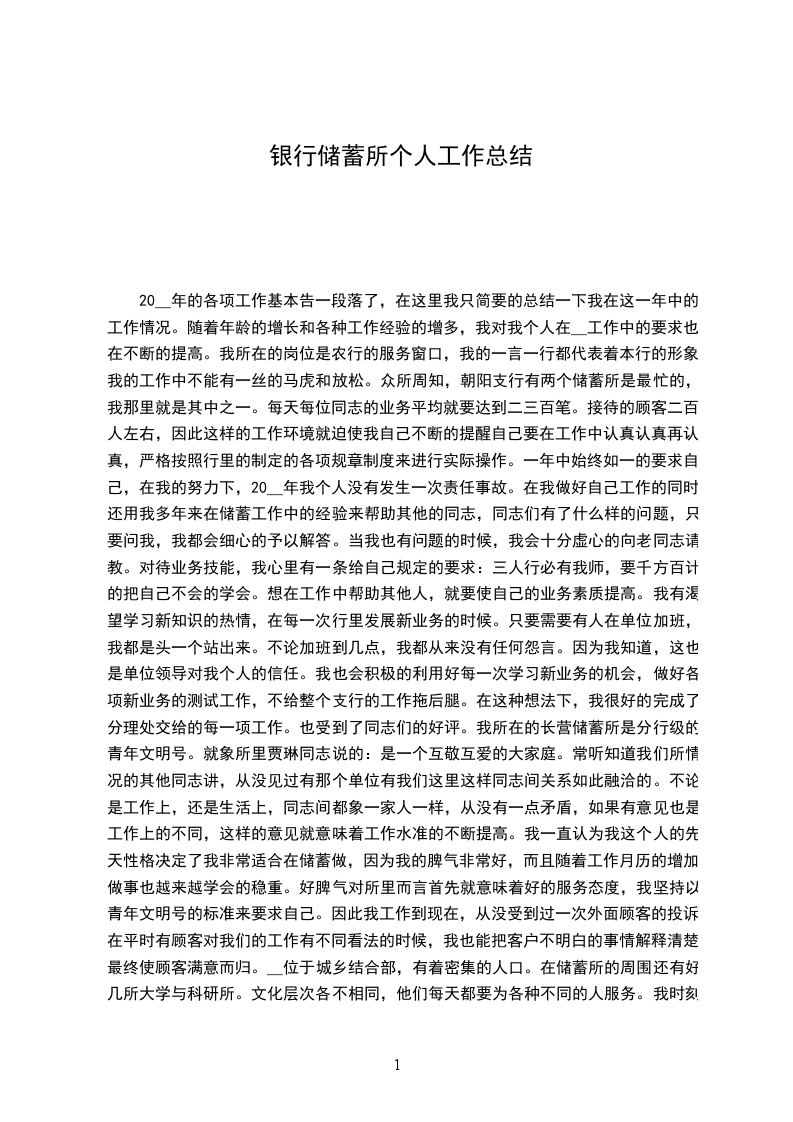 银行储蓄所个人工作总结

20__年的各项工作基本告一段落了，在这里我只简要的总结一下我在这一年中的工作情况。随着年龄的增长和各种工作经验的增多，我对我个人在__工作中的要求也在不断的提高。我所在的岗位是农行的服务窗口，我的一言一行都代表着本行的形象我的工作中不能有一丝的马虎和放松。众所周知，朝阳支行有两个储蓄所是最忙的，我那里就是其中之一。每天每位同志的业务平均就要达到二三百笔。接待的顾客二百人左右，因此这样的工作环境就迫使我自己不断的提醒自己要在工作中认真认真再认真，严格按照行里的制定的各项规章制度来进行实际操作。一年中始终如一的要求自己，在我的努力下，20__年我个人没有发生一次责任事故。在我做好自己工作的同时还用我多年来在储蓄工作中的经验来帮助其他的同志，同志们有了什么样的问题，只要问我，我都会细心的予以解答。当我也有问题的时候，我会十分虚心的向老同志请教。对待业务技能，我心里有一条给自己规定的要求：三人行必有我师，要千方百计的把自己不会的学会。想在工作中帮助其他人，就要使自己的业务素质提高。我有渴望学习新知识的热情，在每一次行里发展新业务的时候。只要需要有人在单位加班，我都是头一个站出来。不论加班到几点，我都从来没有任何怨言。因为我知道，这也是单位领导对我个人的信任。我也会积极的利用好每一次学习新业务的机会，做好各项新业务的测试工作，不给整个支行的工作拖后腿。在这种想法下，我很好的完成了分理处交给的每一项工作。也受到了同志们的好评。我所在的长营储蓄所是分行级的青年文明号。就象所里贾琳同志说的：是一个互敬互爱的大家庭。常听知道我们所情况的其他同志讲，从没见过有那个单位有我们这里这样同志间关系如此融洽的。不论是工作上，还是生活上，同志间都象一家人一样，从没有一点矛盾，如果有意见也是工作上的不同，这样的意见就意味着工作水准的不断提高。我一直认为我这个人的先天性格决定了我非常适合在储蓄做，因为我的脾气非常好，而且随着工作月历的增加做事也越来越学会的稳重。好脾气对所里而言首先就意味着好的服务态度，我坚持以青年文明号的标准来要求自己。因此我工作到现在，从没受到过一次外面顾客的投诉在平时有顾客对我们的工作有不同看法的时候，我也能把客户不明白的事情解释清楚最终使顾客满意而归。__位于城乡结合部，有着密集的人口。在储蓄所的周围还有好几所大学与科研所。文化层次各不相同，他们每天都要为各种不同的人服务。我时刻

1